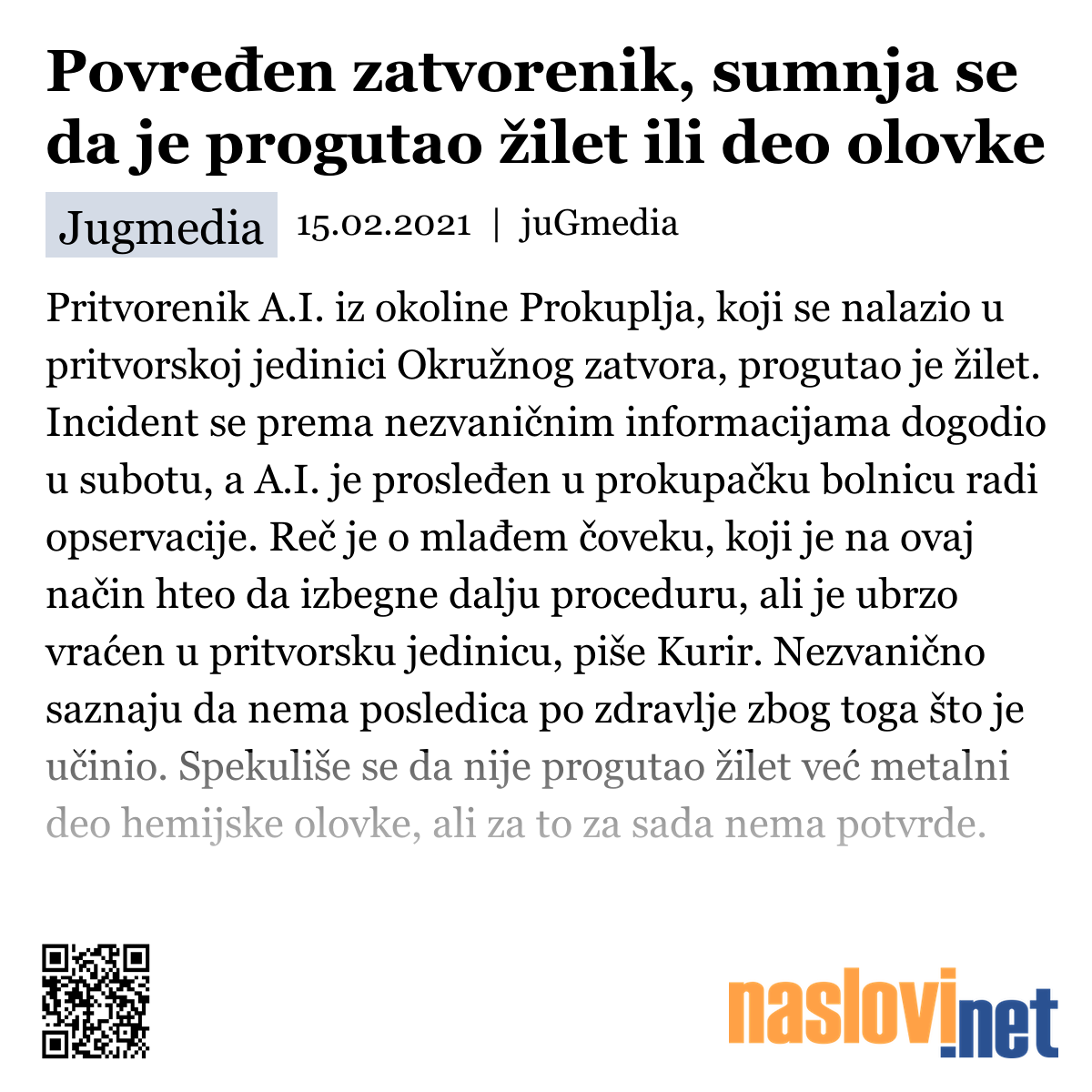 Povređen zatvorenik, sumnja se da je progutao žilet ili deo olovke

Jugmedia 15.02.2021 | juGmedia

Pritvorenik A.I. iz okoline Prokuplja, koji se nalazio u pritvorskoj jedinici Okružnog zatvora, progutao je žilet. Incident se prema nezvaničnim informacijama dogodio u subotu, a A.I. je prosleđen u prokupačku bolnicu radi opservacije. Reč je o mlađem čoveku, koji je na ovaj način hteo da izbegne dalju proceduru, ali je ubrzo vraćen u pritvorsku jedinicu, piše Kurir. Nezvanično saznaju da nema posledica po zdravlje zbog toga što je učinio. Spekuliše se da nije progutao žilet već metalni deo hemijske olovke, ali za to za sada nema potvrde.

naslovi.net